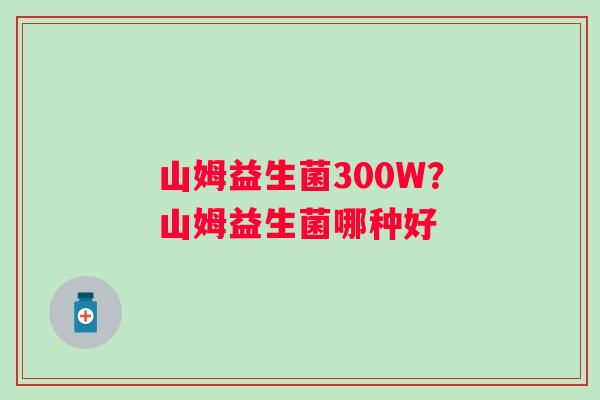 山姆益生菌300W?
山姆益生菌哪种好